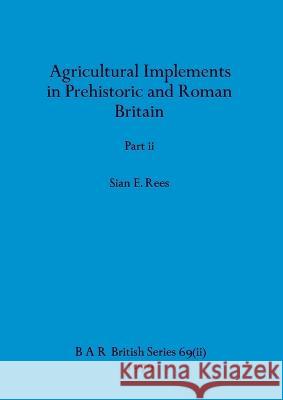 Agricultural Implements in Prehistoric and Roman Britain

Part ii

Sian E. Rees

B A R British Series 69(ii)

Kraina Książek